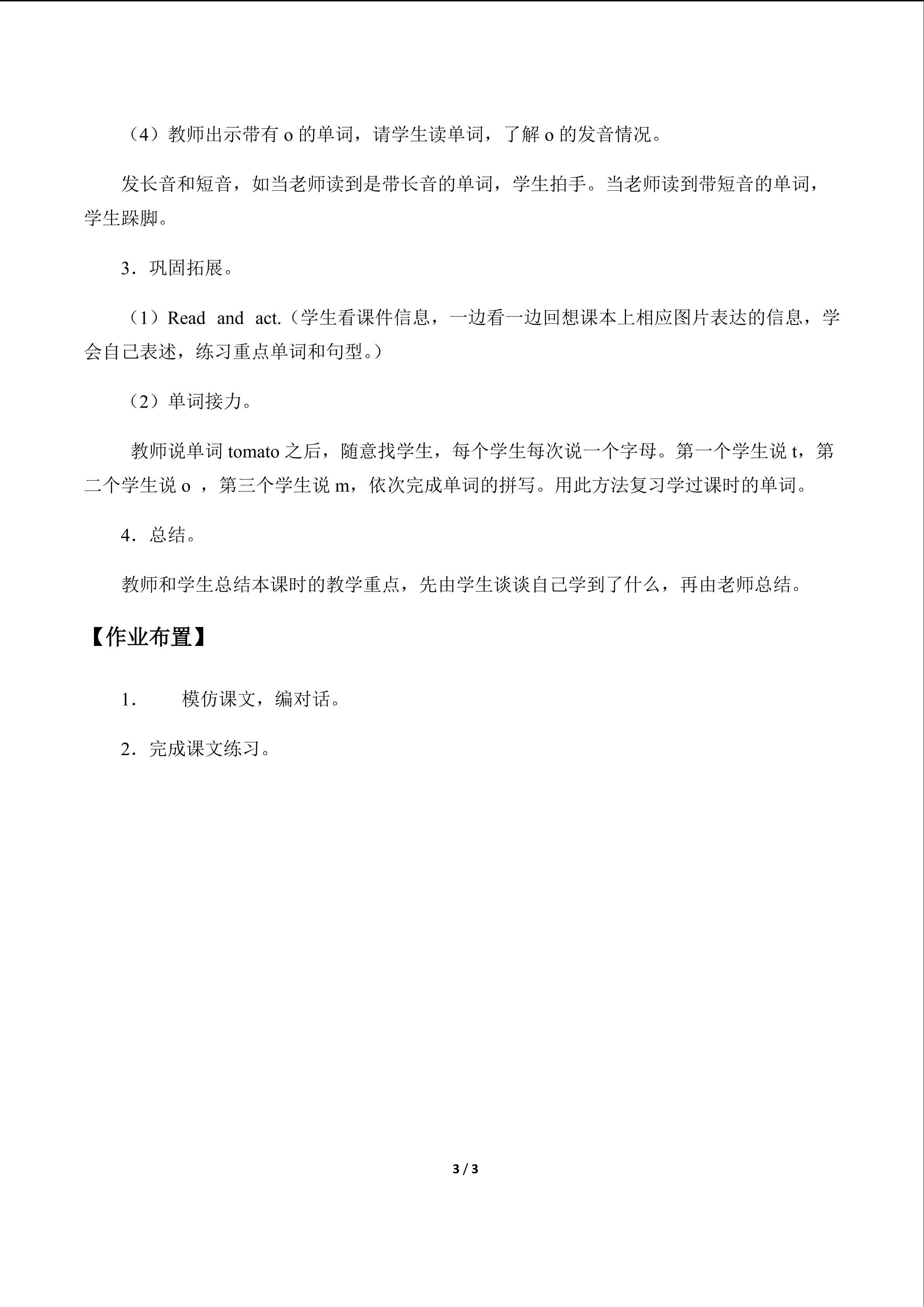 （4）教师出示带有o的单词，请学生读单词，了解o的发音情况。

发长音和短音，如当老师读到是带长音的单词，学生拍手。当老师读到带短音的单词，学生跺脚。

3．巩固拓展。

（1）Read and act.（学生看课件信息，一边看一边回想课本上相应图片表达的信息，学会自己表述，练习重点单词和句型。）

（2）单词接力。

教师说单词tomato之后，随意找学生，每个学生每次说一个字母。第一个学生说t，第二个学生说o，第三个学生说m，依次完成单词的拼写。用此方法复习学过课时的单词。

4．总结。

教师和学生总结本课时的教学重点，先由学生谈谈自己学到了什么，再由老师总结。

【作业布置】

1． 模仿课文，编对话。

2．完成课文练习。

3 / 3